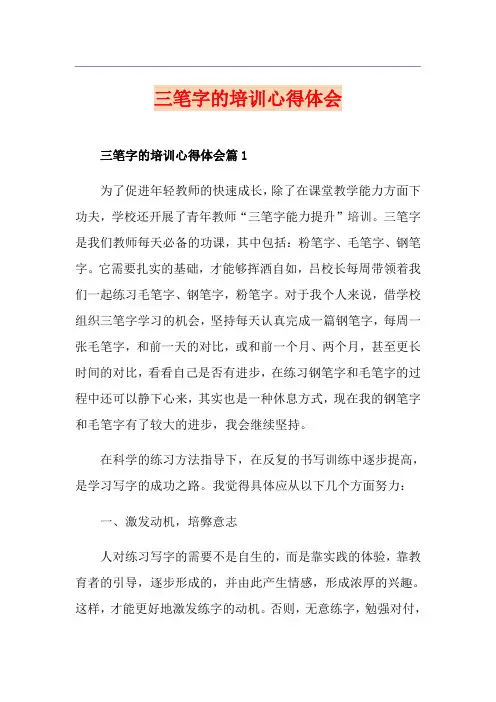 三笔字的培训心得体会

三笔字的培训心得体会篇1

为了促进年轻教师的快速成长，除了在课堂教学能力方面下功夫，学校还开展了青年教师“三笔字能力提升”培训。三笔字是我们教师每天必备的功课，其中包括：粉笔字、毛笔字、钢笔字。它需要扎实的基础，才能够挥洒自如，吕校长每周带领着我们一起练习毛笔字、钢笔字，粉笔字。对于我个人来说，借学校组织三笔字学习的机会，坚持每天认真完成一篇钢笔字，每周一张毛笔字，和前一天的对比，或和前一个月、两个月，甚至更长时间的对比，看看自己是否有进步，在练习钢笔字和毛笔字的过程中还可以静下心来，其实也是一种休息方式，现在我的钢笔字和毛笔字有了较大的进步，我会继续坚持。

在科学的练习方法指导下，在反复的书写训练中逐步提高，是学习写字的成功之路。我觉得具体应从以下几个方面努力：

一、激发动机，培弊意志

人对练习写字的需要不是自生的，而是靠实践的体验，靠教育者的引导，逐步形成的，并由此产生情感，形成浓厚的兴趣。这样，才能更好地激发练字的动机。否则，无意练字，勉强对付，